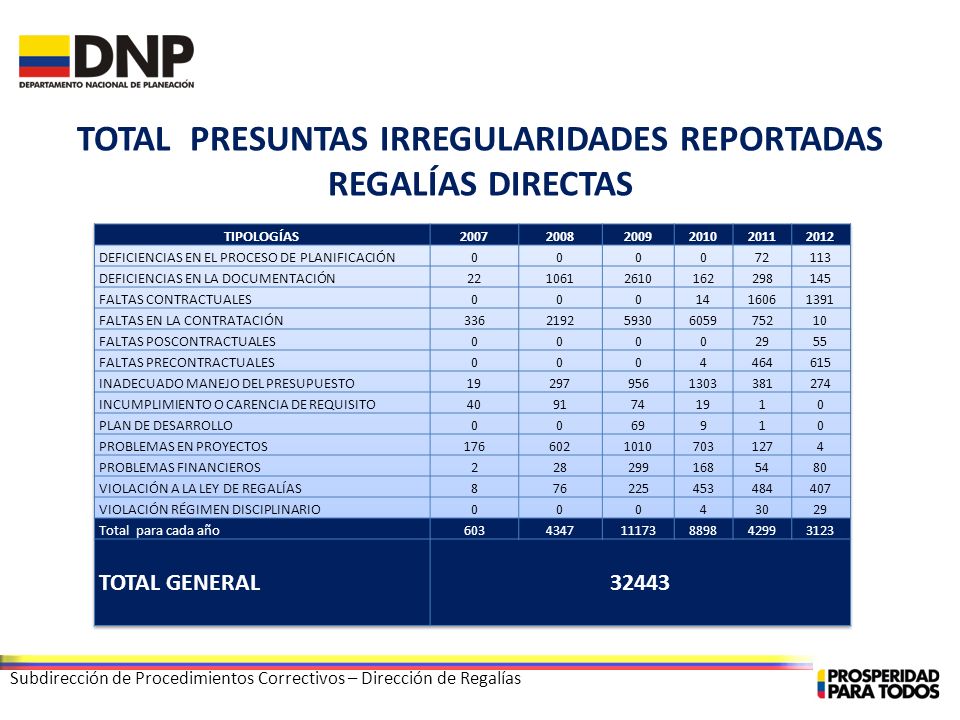 DNP
DEPARTAMENTO NACIONAL DE PLANEACIÓN

TOTAL PRESUNTAS IRREGULARIDADES REPORTADAS REGALÍAS DIRECTAS

| TIPOLOGÍAS | 2007 | 2008 | 2009 | 2010 | 2011 | 2012 |
|---|---|---|---|---|---|---|
| DEFICIENCIAS EN EL PROCESO DE PLANIFICACIÓN | 0 | 0 | 0 | 0 | 72 | 113 |
| DEFICIENCIAS EN LA DOCUMENTACIÓN | 22 | 1061 | 2610 | 162 | 298 | 145 |
| FALTAS CONTRACTUALES | 0 | 0 | 0 | 14 | 1606 | 1391 |
| FALTAS EN LA CONTRATACIÓN | 336 | 2192 | 5930 | 6059 | 752 | 10 |
| FALTAS POSCONTRACTUALES | 0 | 0 | 0 | 0 | 29 | 55 |
| FALTAS PRECONTRACTUALES | 0 | 0 | 0 | 4 | 464 | 615 |
| INADECUADO MANEJO DEL PRESUPUESTO | 19 | 297 | 956 | 1303 | 381 | 274 |
| INCUMPLIMIENTO O CARENCIA DE REQUISITO | 40 | 91 | 74 | 19 | 1 | 0 |
| PLAN DE DESARROLLO | 0 | 0 | 69 | 9 | 1 | 0 |
| PROBLEMAS EN PROYECTOS | 176 | 602 | 1010 | 703 | 127 | 4 |
| PROBLEMAS FINANCIEROS | 2 | 28 | 299 | 168 | 54 | 80 |
| VIOLACIÓN A LA LEY DE REGALÍAS | 8 | 76 | 225 | 453 | 484 | 407 |
| VIOLACIÓN RÉGIMEN DISCIPLINARIO | 0 | 0 | 0 | 4 | 30 | 29 |
| Total para cada año | 603 | 4347 | 11173 | 8898 | 4299 | 3123 |
| TOTAL GENERAL | 32443 | | | | | |

Subdirección de Procedimientos Correctivos – Dirección de Regalías

PROSPERIDAD PARA TODOS